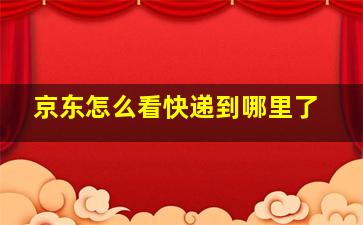 京东怎么看快递到哪里了